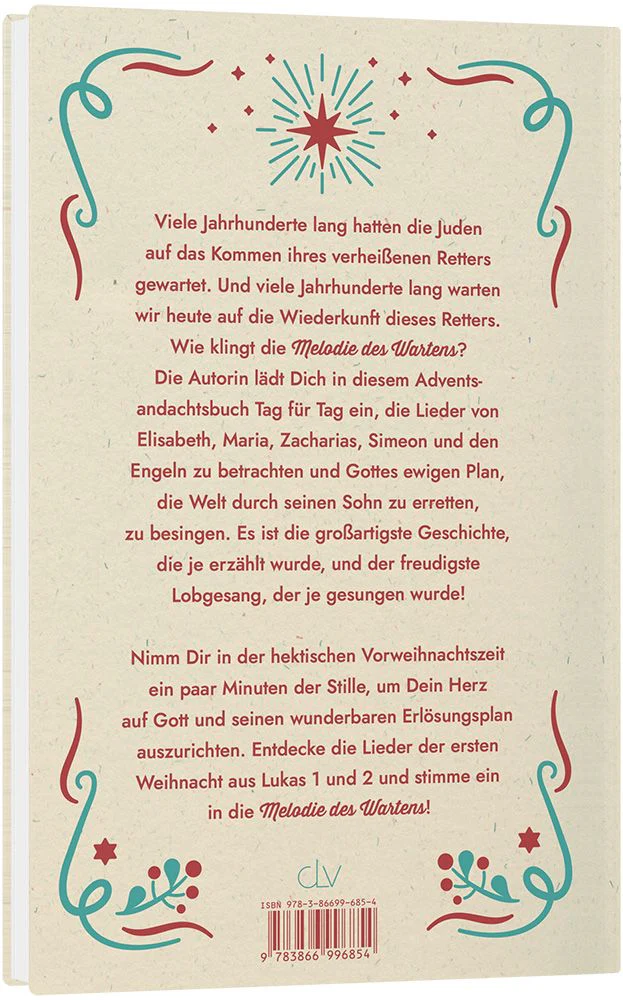 Viele Jahrhunderte lang hatten die Juden auf das Kommen ihres verheißenen Retters gewartet. Und viele Jahrhunderte lang warten wir heute auf die Wiederkunft dieses Retters. Wie klingt die Melodie des Wartens? Die Autorin lädt Dich in diesem Adventsandachtsbuch Tag für Tag ein, die Lieder von Elisabeth, Maria, Zacharias, Simeon und den Engeln zu betrachten und Gottes ewigen Plan, die Welt durch seinen Sohn zu erretten, zu besingen. Es ist die großartigste Geschichte, die je erzählt wurde, und der freudigste Lobgesang, der je gesungen wurde!

Nimm Dir in der hektischen Vorweihnachtszeit ein paar Minuten der Stille, um Dein Herz auf Gott und seinen wunderbaren Erlösungsplan auszurichten. Entdecke die Lieder der ersten Weihnacht aus Lukas 1 und 2 und stimme ein in die Melodie des Wartens!

clv

ISBN 978-3-86699-685-4

9 783866 996854